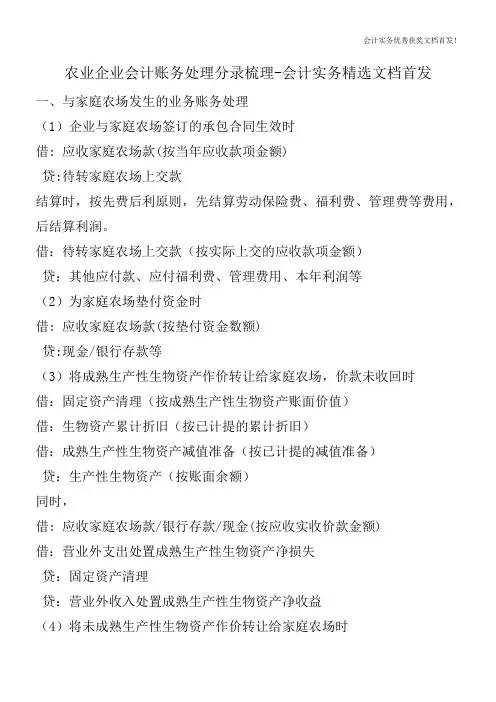 会计实务优秀获奖文档首发!

农业企业会计账务处理分录梳理-会计实务精选文档首发

一、与家庭农场发生的业务账务处理

（1）企业与家庭农场签订的承包合同生效时

借：应收家庭农场款(按当年应收款项金额)

贷:待转家庭农场上交款

结算时，按先费后利原则，先结算劳动保险费、福利费、管理费等费用，后结算利润。

借：待转家庭农场上交款（按实际上交的应收款项金额）

贷：其他应付款、应付福利费、管理费用、本年利润等

（2）为家庭农场垫付资金时

借：应收家庭农场款(按垫付资金数额)

贷:现金/银行存款等

（3）将成熟生产性生物资产作价转让给家庭农场，价款未收回时

借：固定资产清理（按成熟生产性生物资产账面价值）

借：生物资产累计折旧（按已计提的累计折旧）

借：成熟生产性生物资产减值准备（按已计提的减值准备）

贷：生产性生物资产（按账面余额）

同时，

借：应收家庭农场款/银行存款/现金(按应收实收价款金额)

借：营业外支出处置成熟生产性生物资产净损失

贷：固定资产清理

贷：营业外收入处置成熟生产性生物资产净收益

（4）将未成熟生产性生物资产作价转让给家庭农场时